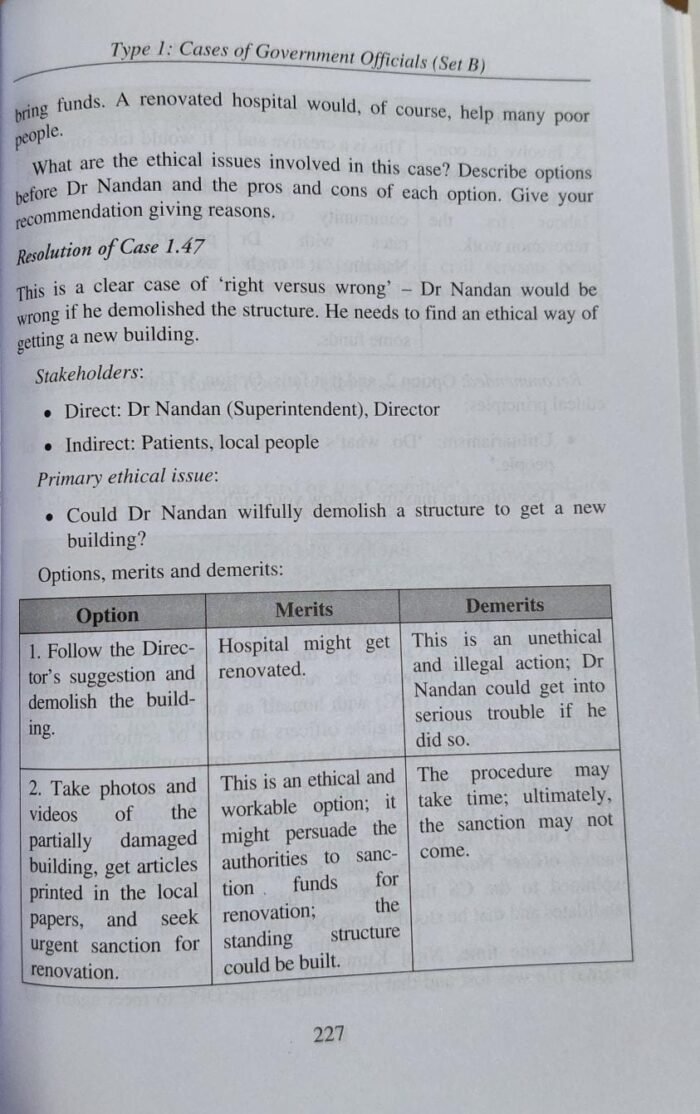 Type 1: Cases of Government Officials (Set B)

bring funds. A renovated hospital would, of course, help many poor people.

What are the ethical issues involved in this case? Describe options before Dr Nandan and the pros and cons of each option. Give your recommendation giving reasons.

Resolution of Case 1.47

This is a clear case of 'right versus wrong' – Dr Nandan would be wrong if he demolished the structure. He needs to find an ethical way of getting a new building.

Stakeholders:

• Direct: Dr Nandan (Superintendent), Director
• Indirect: Patients, local people

Primary ethical issue:

• Could Dr Nandan wilfully demolish a structure to get a new building?

Options, merits and demerits:

| Option | Merits | Demerits |
|---|---|---|
| 1. Follow the Director's suggestion and demolish the building. | Hospital might get renovated. | This is an unethical and illegal action; Dr Nandan could get into serious trouble if he did so. |
| 2. Take photos and videos of the partially damaged building, get articles printed in the local papers, and seek urgent sanction for renovation. | This is an ethical and workable option; it might persuade the authorities to sanction funds for renovation; the standing structure could be built. | The procedure may take time; ultimately, the sanction may not come. |

227